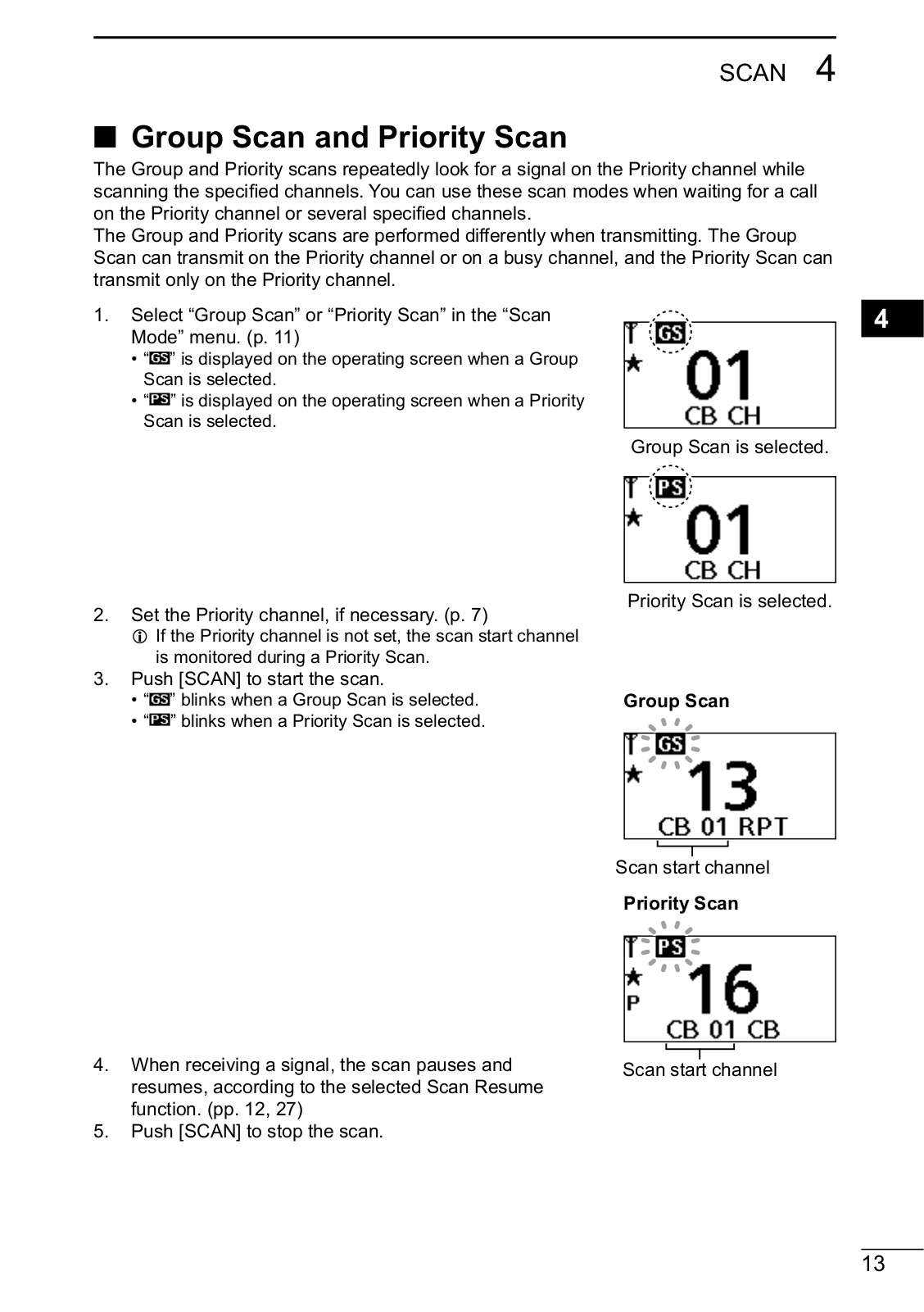 SCAN 4

■ Group Scan and Priority Scan

The Group and Priority scans repeatedly look for a signal on the Priority channel while scanning the specified channels. You can use these scan modes when waiting for a call on the Priority channel or several specified channels.
The Group and Priority scans are performed differently when transmitting. The Group Scan can transmit on the Priority channel or on a busy channel, and the Priority Scan can transmit only on the Priority channel.

4

1. Select “Group Scan” or “Priority Scan” in the “Scan Mode” menu. (p. 11)
• “GS” is displayed on the operating screen when a Group Scan is selected.
• “PS” is displayed on the operating screen when a Priority Scan is selected.

GS
01
CB CH
Group Scan is selected.

PS
01
CB CH
Priority Scan is selected.

2. Set the Priority channel, if necessary. (p. 7)
ⓘ If the Priority channel is not set, the scan start channel is monitored during a Priority Scan.
3. Push [SCAN] to start the scan.
• “GS” blinks when a Group Scan is selected.
• “PS” blinks when a Priority Scan is selected.

Group Scan
GS
13
CB 01 RPT
Scan start channel

Priority Scan
PS
P
16
CB 01 CB
Scan start channel

4. When receiving a signal, the scan pauses and resumes, according to the selected Scan Resume function. (pp. 12, 27)
5. Push [SCAN] to stop the scan.

13